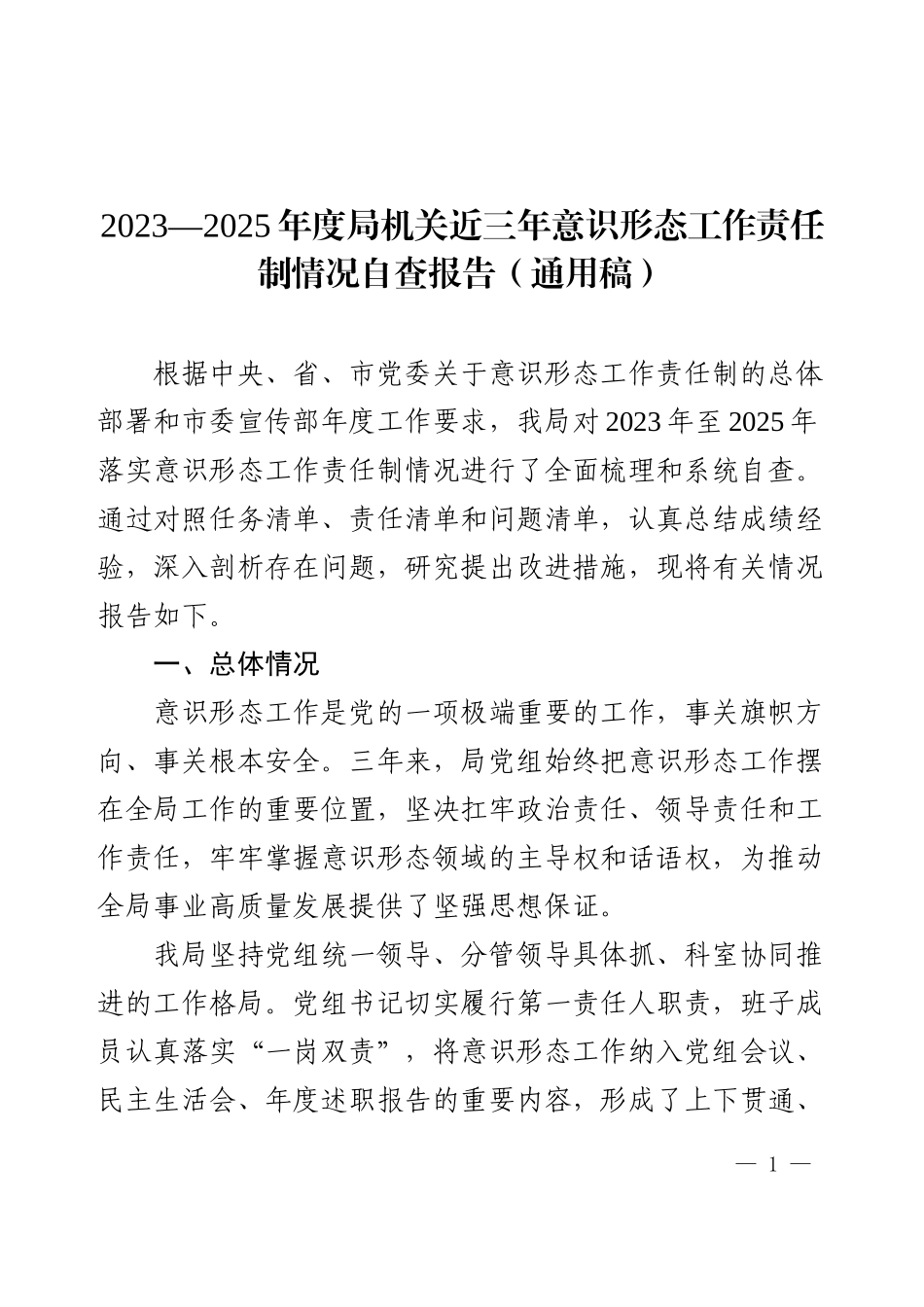 2023—2025年度局机关近三年意识形态工作责任制情况自查报告（通用稿）

根据中央、省、市党委关于意识形态工作责任制的总体部署和市委宣传部年度工作要求，我局对2023年至2025年落实意识形态工作责任制情况进行了全面梳理和系统自查。通过对照任务清单、责任清单和问题清单，认真总结成绩经验，深入剖析存在问题，研究提出改进措施，现将有关情况报告如下。

一、总体情况

意识形态工作是党的一项极端重要的工作，事关旗帜方向、事关根本安全。三年来，局党组始终把意识形态工作摆在全局工作的重要位置，坚决扛牢政治责任、领导责任和工作责任，牢牢掌握意识形态领域的主导权和话语权，为推动全局事业高质量发展提供了坚强思想保证。

我局坚持党组统一领导、分管领导具体抓、科室协同推进的工作格局。党组书记切实履行第一责任人职责，班子成员认真落实“一岗双责”，将意识形态工作纳入党组会议、民主生活会、年度述职报告的重要内容，形成了上下贯通、

— 1 —